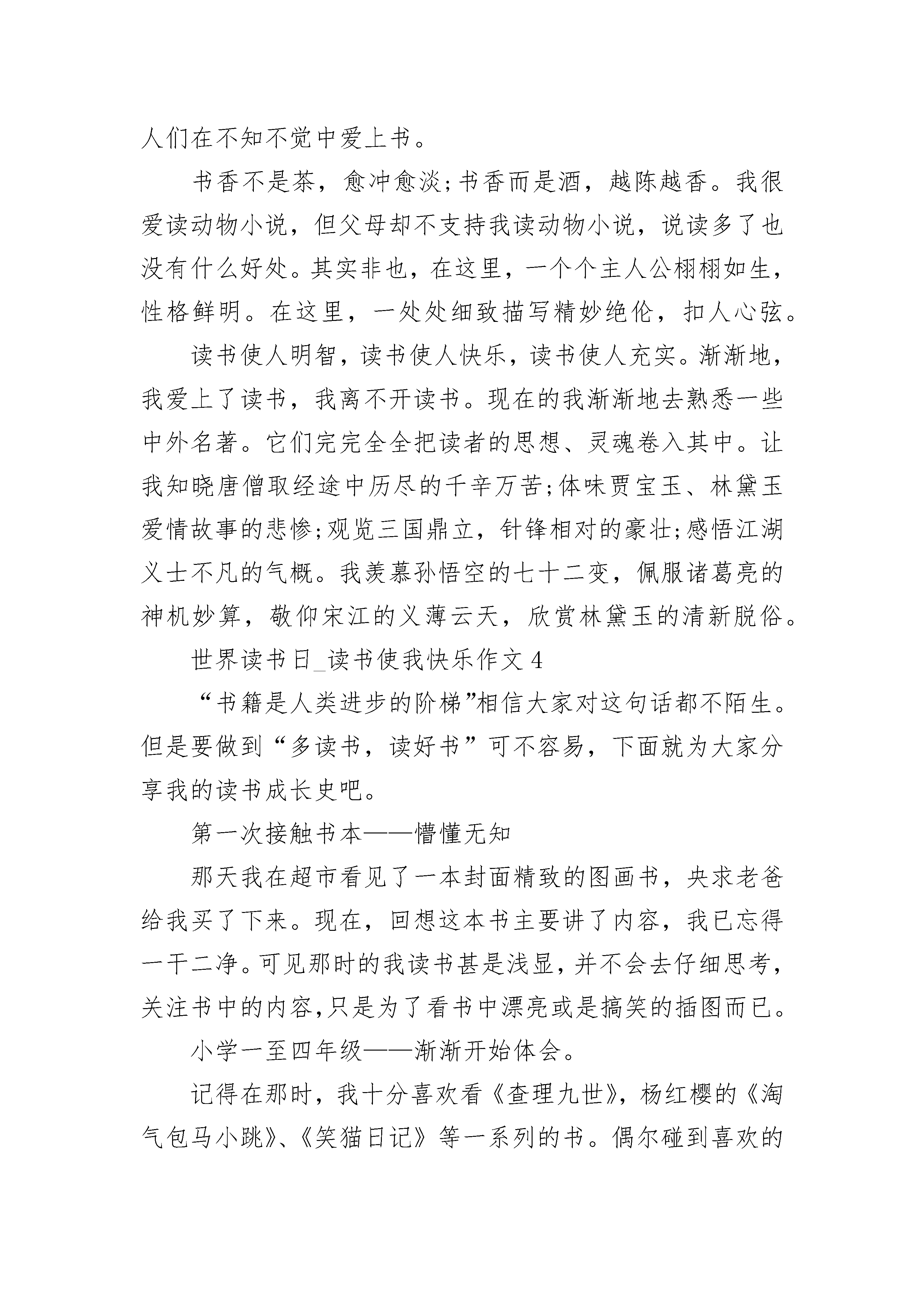 人们在不知不觉中爱上书。

书香不是茶，愈冲愈淡;书香而是酒，越陈越香。我很爱读动物小说，但父母却不支持我读动物小说，说读多了也没有什么好处。其实非也，在这里，一个个主人公栩栩如生，性格鲜明。在这里，一处处细致描写精妙绝伦，扣人心弦。

读书使人明智，读书使人快乐，读书使人充实。渐渐地，我爱上了读书，我离不开读书。现在的我渐渐地去熟悉一些中外名著。它们完完全全把读者的思想、灵魂卷入其中。让我知晓唐僧取经途中历尽的千辛万苦;体味贾宝玉、林黛玉爱情故事的悲惨;观览三国鼎立，针锋相对的豪壮;感悟江湖义士不凡的气概。我羡慕孙悟空的七十二变，佩服诸葛亮的神机妙算，敬仰宋江的义薄云天，欣赏林黛玉的清新脱俗。

世界读书日_读书使我快乐作文 4

“书籍是人类进步的阶梯”相信大家对这句话都不陌生。但是要做到“多读书，读好书”可不容易，下面就为大家分享我的读书成长史吧。

第一次接触书本——懵懂无知

那天我在超市看见了一本封面精致的图画书，央求老爸给我买了下来。现在，回想这本书主要讲了内容，我已忘得一干二净。可见那时的我读书甚是浅显，并不会去仔细思考，关注书中的内容,只是为了看书中漂亮或是搞笑的插图而已。

小学一至四年级——渐渐开始体会。

记得在那时，我十分喜欢看《查理九世》，杨红樱的《淘气包马小跳》、《笑猫日记》等一系列的书。偶尔碰到喜欢的